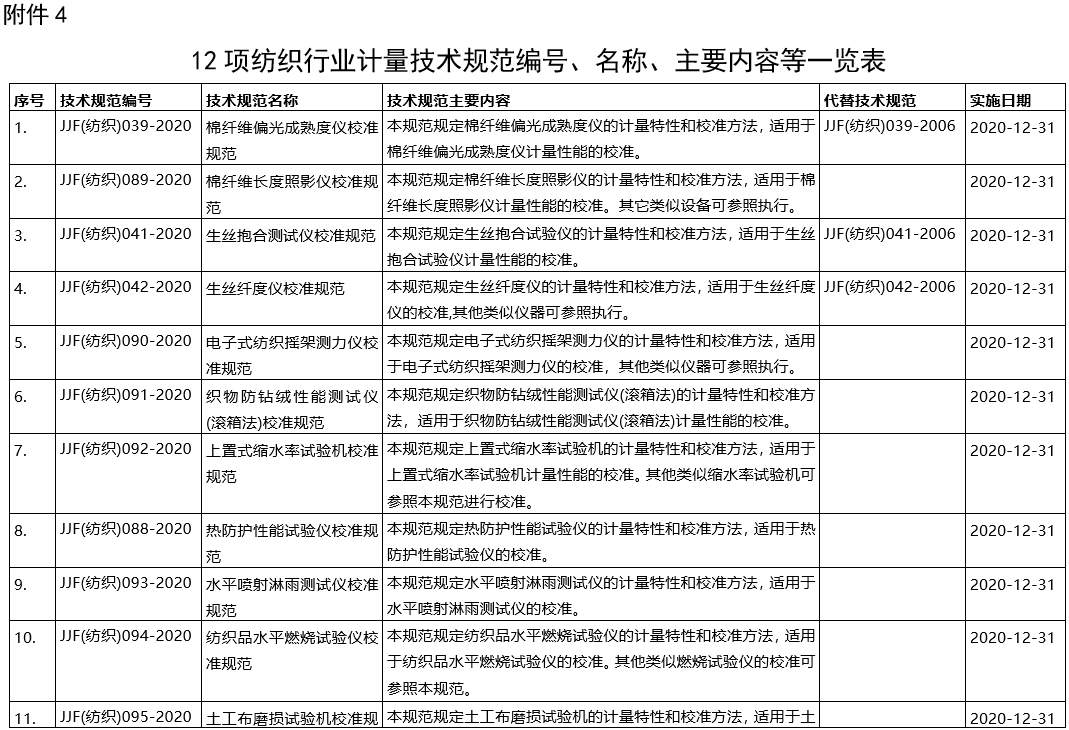 附件 4

12 项纺织行业计量技术规范编号、名称、主要内容等一览表

| 序号 | 技术规范编号 | 技术规范名称 | 技术规范主要内容 | 代替技术规范 | 实施日期 |
|---|---|---|---|---|---|
| 1. | JJF(纺织)039-2020 | 棉纤维偏光成熟度仪校准规范 | 本规范规定棉纤维偏光成熟度仪的计量特性和校准方法，适用于棉纤维偏光成熟度仪计量性能的校准。 | JJF(纺织)039-2006 | 2020-12-31 |
| 2. | JJF(纺织)089-2020 | 棉纤维长度照影仪校准规范 | 本规范规定棉纤维长度照影仪的计量特性和校准方法，适用于棉纤维长度照影仪计量性能的校准。其它类似设备可参照执行。 | | 2020-12-31 |
| 3. | JJF(纺织)041-2020 | 生丝抱合测试仪校准规范 | 本规范规定生丝抱合试验仪的计量特性和校准方法，适用于生丝抱合试验仪计量性能的校准。 | JJF(纺织)041-2006 | 2020-12-31 |
| 4. | JJF(纺织)042-2020 | 生丝纤度仪校准规范 | 本规范规定生丝纤度仪的计量特性和校准方法，适用于生丝纤度仪的校准,其他类似仪器可参照执行。 | JJF(纺织)042-2006 | 2020-12-31 |
| 5. | JJF(纺织)090-2020 | 电子式纺织摇架测力仪校准规范 | 本规范规定电子式纺织摇架测力仪的计量特性和校准方法，适用于电子式纺织摇架测力仪的校准，其他类似仪器可参照执行。 | | 2020-12-31 |
| 6. | JJF(纺织)091-2020 | 织物防钻绒性能测试仪(滚箱法)校准规范 | 本规范规定织物防钻绒性能测试仪(滚箱法)的计量特性和校准方法，适用于织物防钻绒性能测试仪(滚箱法)计量性能的校准。 | | 2020-12-31 |
| 7. | JJF(纺织)092-2020 | 上置式缩水率试验机校准规范 | 本规范规定上置式缩水率试验机的计量特性和校准方法，适用于上置式缩水率试验机计量性能的校准。其他类似缩水率试验机可参照本规范进行校准。 | | 2020-12-31 |
| 8. | JJF(纺织)088-2020 | 热防护性能试验仪校准规范 | 本规范规定热防护性能试验仪的计量特性和校准方法，适用于热防护性能试验仪的校准。 | | 2020-12-31 |
| 9. | JJF(纺织)093-2020 | 水平喷射淋雨测试仪校准规范 | 本规范规定水平喷射淋雨测试仪的计量特性和校准方法，适用于水平喷射淋雨测试仪的校准。 | | 2020-12-31 |
| 10. | JJF(纺织)094-2020 | 纺织品水平燃烧试验仪校准规范 | 本规范规定纺织品水平燃烧试验仪的计量特性和校准方法，适用于纺织品水平燃烧试验仪的校准。其他类似燃烧试验仪的校准可参照本规范。 | | 2020-12-31 |
| 11. | JJF(纺织)095-2020 | 土工布磨损试验机校准规 | 本规范规定土工布磨损试验机的计量特性和校准方法，适用于土 | | 2020-12-31 |